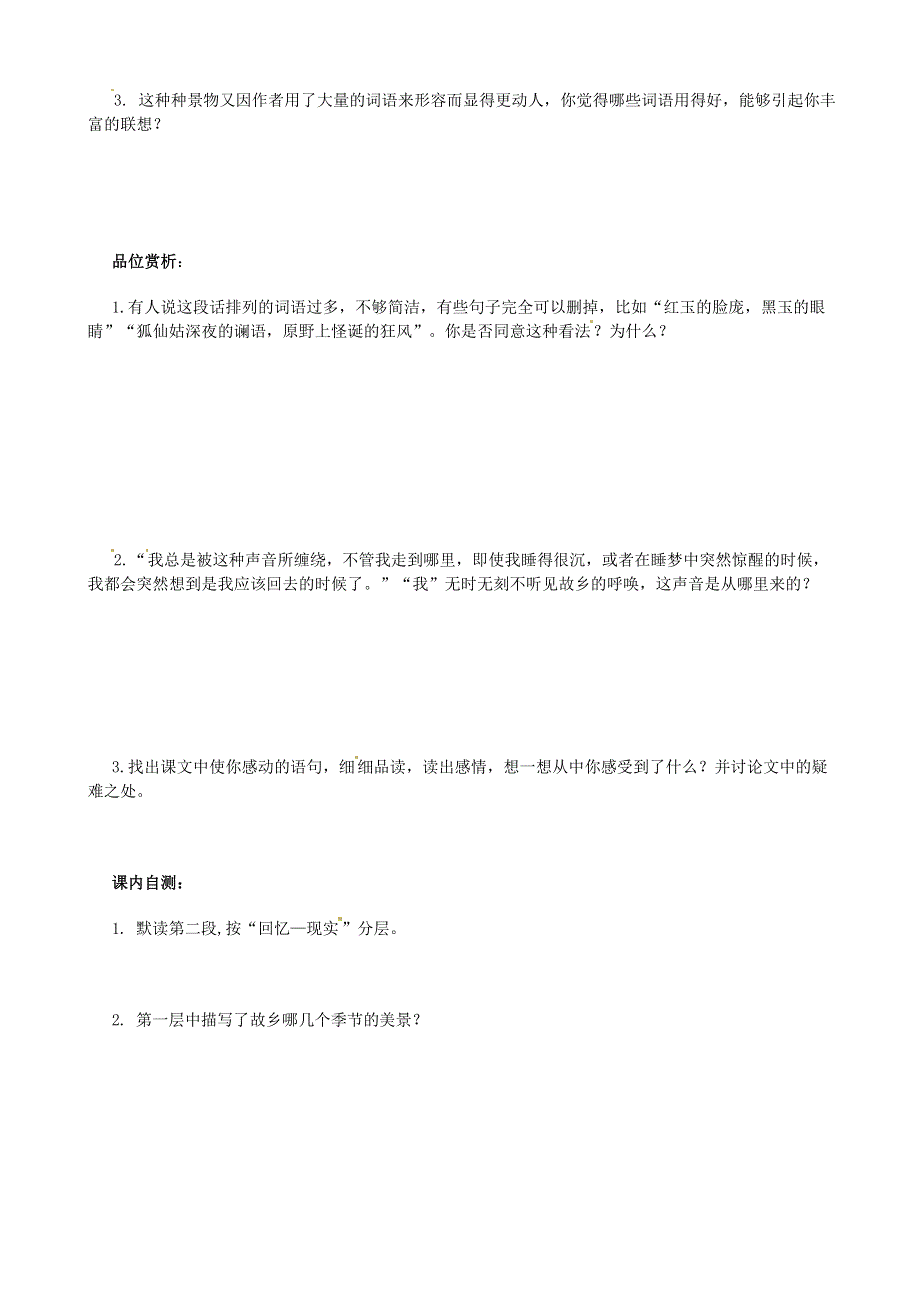 3. 这种种景物又因作者用了大量的词语来形容而显得更动人，你觉得哪些词语用得好，能够引起你丰富的联想？

品位赏析：

1.有人说这段话排列的词语过多，不够简洁，有些句子完全可以删掉，比如“红玉的脸庞，黑玉的眼睛”“狐仙姑深夜的谰语，原野上怪诞的狂风”。你是否同意这种看法？为什么？

2.“我总是被这种声音所缠绕，不管我走到哪里，即使我睡得很沉，或者在睡梦中突然惊醒的时候，我都会突然想到是我应该回去的时候了。”“我”无时无刻不听见故乡的呼唤，这声音是从哪里来的？

3.找出课文中使你感动的语句，细细品读，读出感情，想一想从中你感受到了什么？并讨论文中的疑难之处。

课内自测：

1. 默读第二段,按“回忆—现实”分层。

2. 第一层中描写了故乡哪几个季节的美景？